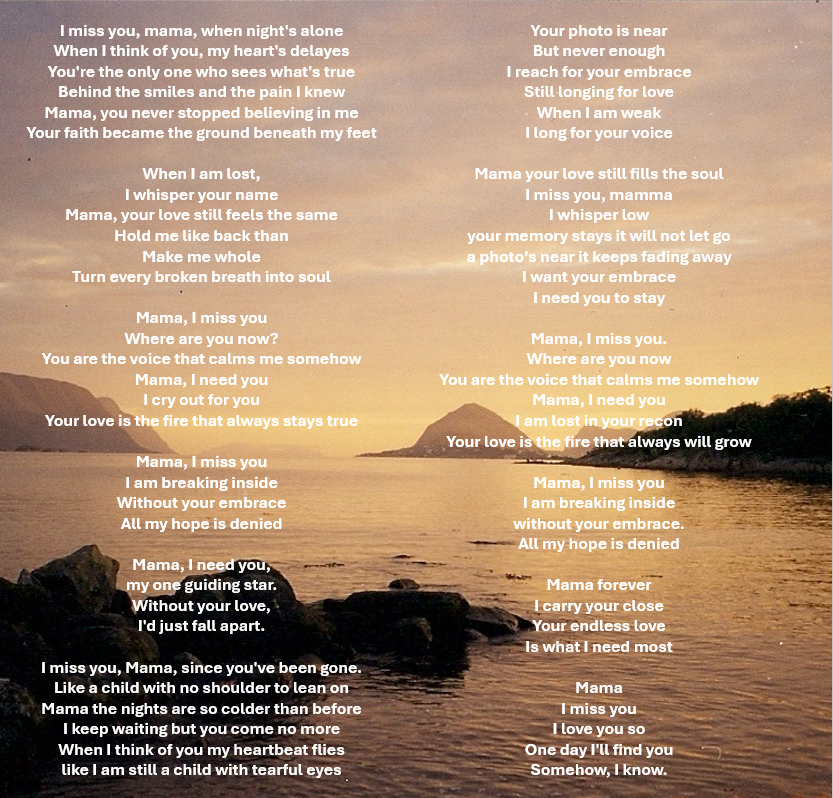 I miss you, mama, when night's alone
When I think of you, my heart's delayes
You're the only one who sees what's true
Behind the smiles and the pain I knew
Mama, you never stopped believing in me
Your faith became the ground beneath my feet

When I am lost,
I whisper your name
Mama, your love still feels the same
Hold me like back than
Make me whole
Turn every broken breath into soul

Mama, I miss you
Where are you now?
You are the voice that calms me somehow
Mama, I need you
I cry out for you
Your love is the fire that always stays true

Mama, I miss you
I am breaking inside
Without your embrace
All my hope is denied

Mama, I need you,
my one guiding star.
Without your love,
I'd just fall apart.

I miss you, Mama, since you've been gone.
Like a child with no shoulder to lean on
Mama the nights are so colder than before
I keep waiting but you come no more
When I think of you my heartbeat flies
like I am still a child with tearful eyes

Your photo is near
But never enough
I reach for your embrace
Still longing for love
When I am weak
I long for your voice

Mama your love still fills the soul
I miss you, mamma
I whisper low
your memory stays it will not let go
a photo's near it keeps fading away
I want your embrace
I need you to stay

Mama, I miss you.
Where are you now
You are the voice that calms me somehow
Mama, I need you
I am lost in your recon
Your love is the fire that always will grow

Mama, I miss you
I am breaking inside
without your embrace.
All my hope is denied

Mama forever
I carry your close
Your endless love
Is what I need most

Mama
I miss you
I love you so
One day I'll find you
Somehow, I know.